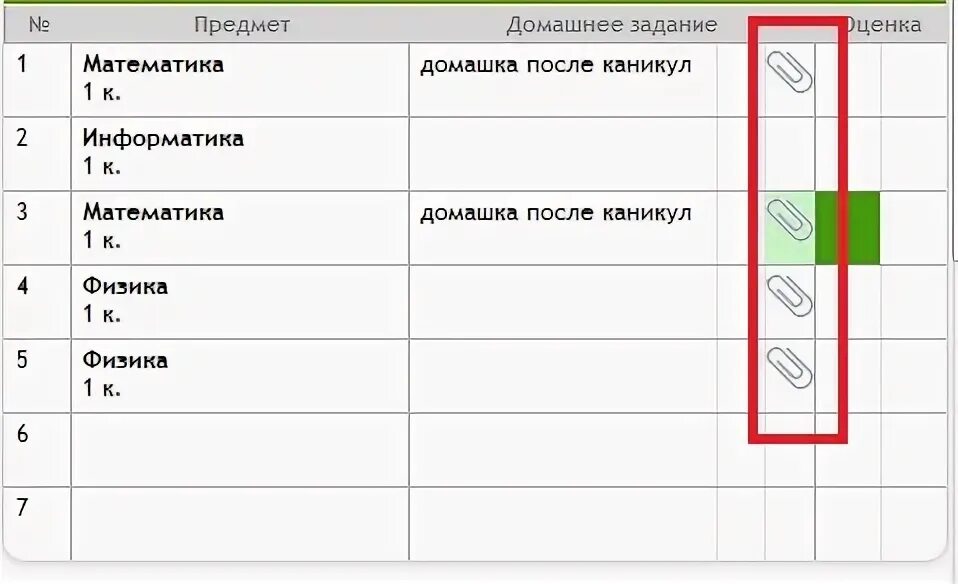 | № | Предмет | Домашнее задание | Оценка |
|---|---|---|---|
| 1 | Математика 1 к. | домашка после каникул | |
| 2 | Информатика 1 к. | | |
| 3 | Математика 1 к. | домашка после каникул | |
| 4 | Физика 1 к. | | |
| 5 | Физика 1 к. | | |
| 6 | | | |
| 7 | | | |